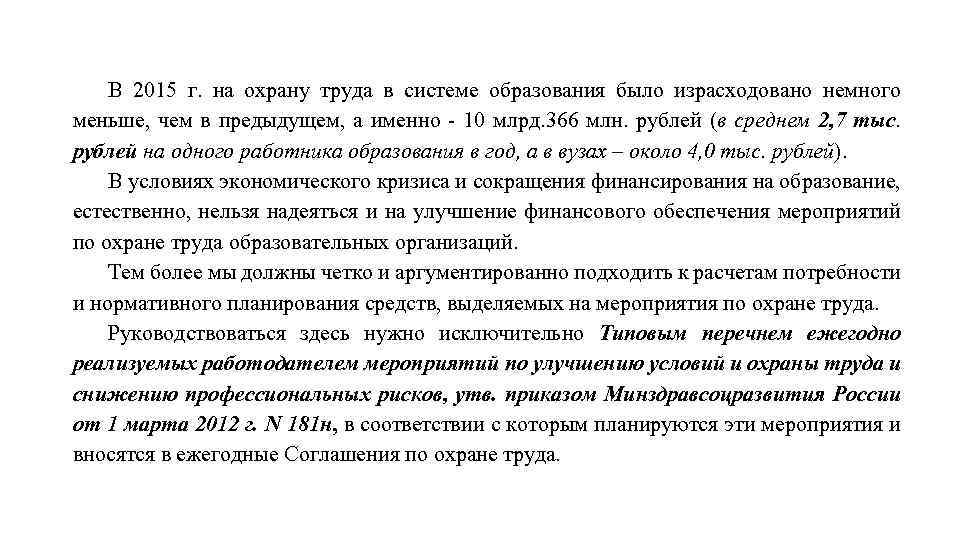 В 2015 г. на охрану труда в системе образования было израсходовано немного меньше, чем в предыдущем, а именно - 10 млрд.366 млн. рублей (в среднем 2,7 тыс. рублей на одного работника образования в год, а в вузах – около 4,0 тыс. рублей).

В условиях экономического кризиса и сокращения финансирования на образование, естественно, нельзя надеяться и на улучшение финансового обеспечения мероприятий по охране труда образовательных организаций.

Тем более мы должны четко и аргументированно подходить к расчетам потребности и нормативного планирования средств, выделяемых на мероприятия по охране труда.

Руководствоваться здесь нужно исключительно Типовым перечнем ежегодно реализуемых работодателем мероприятий по улучшению условий и охраны труда и снижению профессиональных рисков, утв. приказом Минздравсоцразвития России от 1 марта 2012 г. N 181н, в соответствии с которым планируются эти мероприятия и вносятся в ежегодные Соглашения по охране труда.